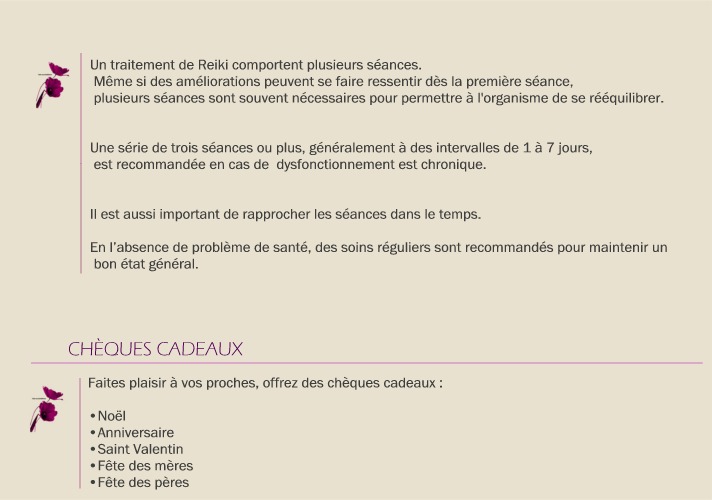 Un traitement de Reiki comportent plusieurs séances.
Même si des améliorations peuvent se faire ressentir dès la première séance, plusieurs séances sont souvent nécessaires pour permettre à l'organisme de se rééquilibrer.

Une série de trois séances ou plus, généralement à des intervalles de 1 à 7 jours, est recommandée en cas de  dysfonctionnement est chronique.

Il est aussi important de rapprocher les séances dans le temps.

En l'absence de problème de santé, des soins réguliers sont recommandés pour maintenir un bon état général.

CHÈQUES CADEAUX

Faites plaisir à vos proches, offrez des chèques cadeaux :

• Noël
• Anniversaire
• Saint Valentin
• Fête des mères
• Fête des pères